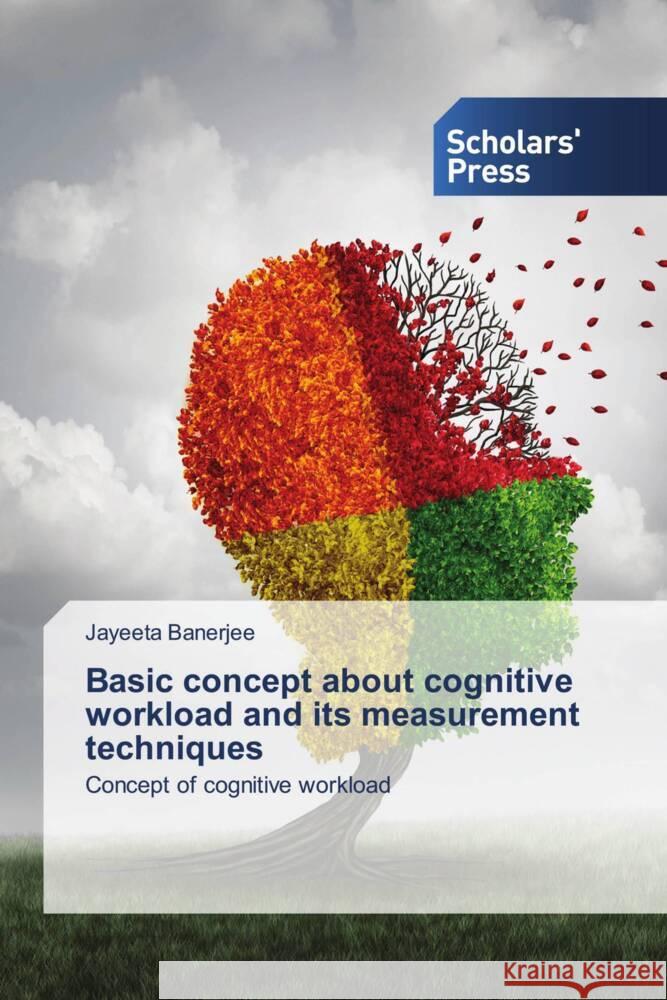 Scholars' Press

Jayeeta Banerjee

Basic concept about cognitive workload and its measurement techniques

Concept of cognitive workload